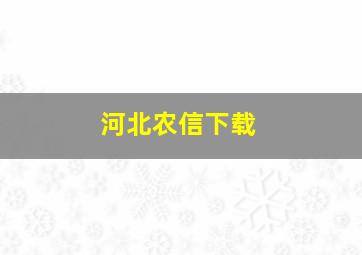 河北农信下载